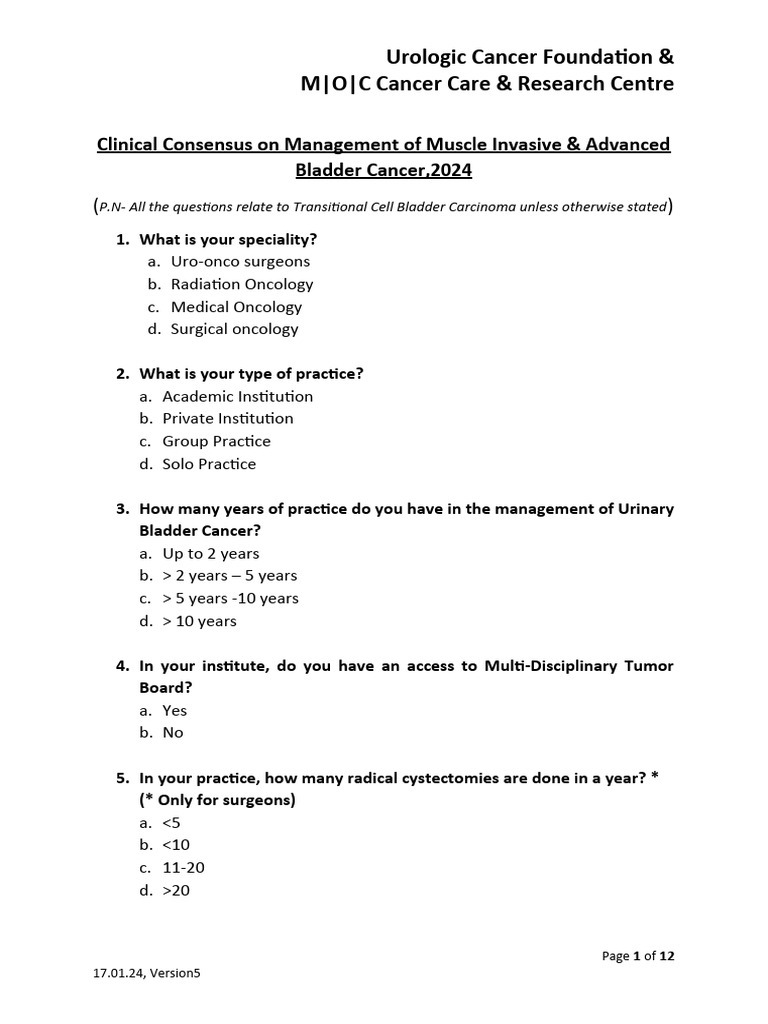 Urologic Cancer Foundation &
M|O|C Cancer Care & Research Centre

Clinical Consensus on Management of Muscle Invasive & Advanced Bladder Cancer,2024

(P.N- All the questions relate to Transitional Cell Bladder Carcinoma unless otherwise stated)

1. What is your speciality?
a. Uro-onco surgeons
b. Radiation Oncology
c. Medical Oncology
d. Surgical oncology

2. What is your type of practice?
a. Academic Institution
b. Private Institution
c. Group Practice
d. Solo Practice

3. How many years of practice do you have in the management of Urinary Bladder Cancer?
a. Up to 2 years
b. > 2 years – 5 years
c. > 5 years -10 years
d. > 10 years

4. In your institute, do you have an access to Multi-Disciplinary Tumor Board?
a. Yes
b. No

5. In your practice, how many radical cystectomies are done in a year? *
(* Only for surgeons)
a. <5
b. <10
c. 11-20
d. >20

Page 1 of 12

17.01.24, Version5